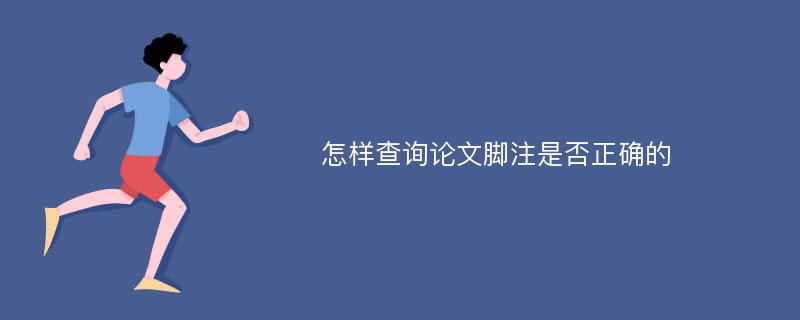 怎样查询论文脚注是否正确的